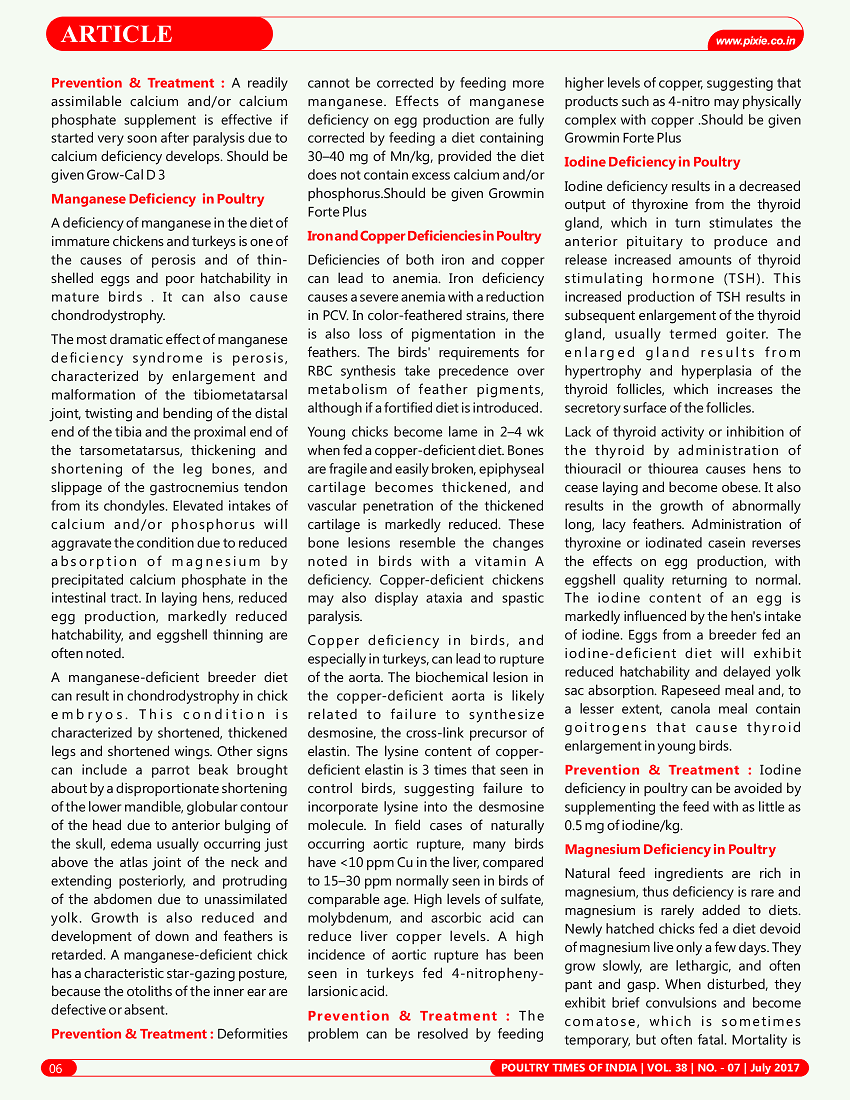 ARTICLE

www.pixie.co.in

Prevention & Treatment : A readily assimilable calcium and/or calcium phosphate supplement is effective if started very soon after paralysis due to calcium deficiency develops. Should be given Grow-Cal D 3

Manganese Deficiency in Poultry

A deficiency of manganese in the diet of immature chickens and turkeys is one of the causes of perosis and of thin-shelled eggs and poor hatchability in mature birds . It can also cause chondrodystrophy.

The most dramatic effect of manganese deficiency syndrome is perosis, characterized by enlargement and malformation of the tibiometatarsal joint, twisting and bending of the distal end of the tibia and the proximal end of the tarsometatarsus, thickening and shortening of the leg bones, and slippage of the gastrocnemius tendon from its chondyles. Elevated intakes of calcium and/or phosphorus will aggravate the condition due to reduced absorption of magnesium by precipitated calcium phosphate in the intestinal tract. In laying hens, reduced egg production, markedly reduced hatchability, and eggshell thinning are often noted.

A manganese-deficient breeder diet can result in chondrodystrophy in chick embryos. This condition is characterized by shortened, thickened legs and shortened wings. Other signs can include a parrot beak brought about by a disproportionate shortening of the lower mandible, globular contour of the head due to anterior bulging of the skull, edema usually occurring just above the atlas joint of the neck and extending posteriorly, and protruding of the abdomen due to unassimilated yolk. Growth is also reduced and development of down and feathers is retarded. A manganese-deficient chick has a characteristic star-gazing posture, because the otoliths of the inner ear are defective or absent.

Prevention & Treatment : Deformities cannot be corrected by feeding more manganese. Effects of manganese deficiency on egg production are fully corrected by feeding a diet containing 30–40 mg of Mn/kg, provided the diet does not contain excess calcium and/or phosphorus.Should be given Growmin Forte Plus

Iron and Copper Deficiencies in Poultry

Deficiencies of both iron and copper can lead to anemia. Iron deficiency causes a severe anemia with a reduction in PCV. In color-feathered strains, there is also loss of pigmentation in the feathers. The birds' requirements for RBC synthesis take precedence over metabolism of feather pigments, although if a fortified diet is introduced.

Young chicks become lame in 2–4 wk when fed a copper-deficient diet. Bones are fragile and easily broken, epiphyseal cartilage becomes thickened, and vascular penetration of the thickened cartilage is markedly reduced. These bone lesions resemble the changes noted in birds with a vitamin A deficiency. Copper-deficient chickens may also display ataxia and spastic paralysis.

Copper deficiency in birds, and especially in turkeys, can lead to rupture of the aorta. The biochemical lesion in the copper-deficient aorta is likely related to failure to synthesize desmosine, the cross-link precursor of elastin. The lysine content of copper-deficient elastin is 3 times that seen in control birds, suggesting failure to incorporate lysine into the desmosine molecule. In field cases of naturally occurring aortic rupture, many birds have <10 ppm Cu in the liver, compared to 15–30 ppm normally seen in birds of comparable age. High levels of sulfate, molybdenum, and ascorbic acid can reduce liver copper levels. A high incidence of aortic rupture has been seen in turkeys fed 4-nitrophenylarsionic acid.

Prevention & Treatment : The problem can be resolved by feeding higher levels of copper, suggesting that products such as 4-nitro may physically complex with copper .Should be given Growmin Forte Plus

Iodine Deficiency in Poultry

Iodine deficiency results in a decreased output of thyroxine from the thyroid gland, which in turn stimulates the anterior pituitary to produce and release increased amounts of thyroid stimulating hormone (TSH). This increased production of TSH results in subsequent enlargement of the thyroid gland, usually termed goiter. The enlarged gland results from hypertrophy and hyperplasia of the thyroid follicles, which increases the secretory surface of the follicles.

Lack of thyroid activity or inhibition of the thyroid by administration of thiouracil or thiourea causes hens to cease laying and become obese. It also results in the growth of abnormally long, lacy feathers. Administration of thyroxine or iodinated casein reverses the effects on egg production, with eggshell quality returning to normal. The iodine content of an egg is markedly influenced by the hen's intake of iodine. Eggs from a breeder fed an iodine-deficient diet will exhibit reduced hatchability and delayed yolk sac absorption. Rapeseed meal and, to a lesser extent, canola meal contain goitrogens that cause thyroid enlargement in young birds.

Prevention & Treatment : Iodine deficiency in poultry can be avoided by supplementing the feed with as little as 0.5 mg of iodine/kg.

Magnesium Deficiency in Poultry

Natural feed ingredients are rich in magnesium, thus deficiency is rare and magnesium is rarely added to diets. Newly hatched chicks fed a diet devoid of magnesium live only a few days. They grow slowly, are lethargic, and often pant and gasp. When disturbed, they exhibit brief convulsions and become comatose, which is sometimes temporary, but often fatal. Mortality is

06

POULTRY TIMES OF INDIA | VOL. 38 | NO. - 07 | July 2017